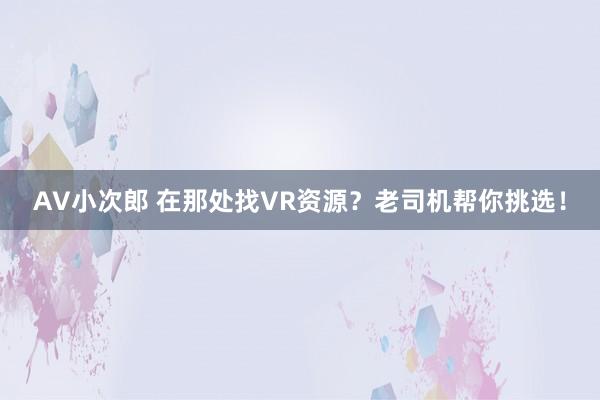 AV小次郎 在那处找VR资源？老司机帮你挑选！